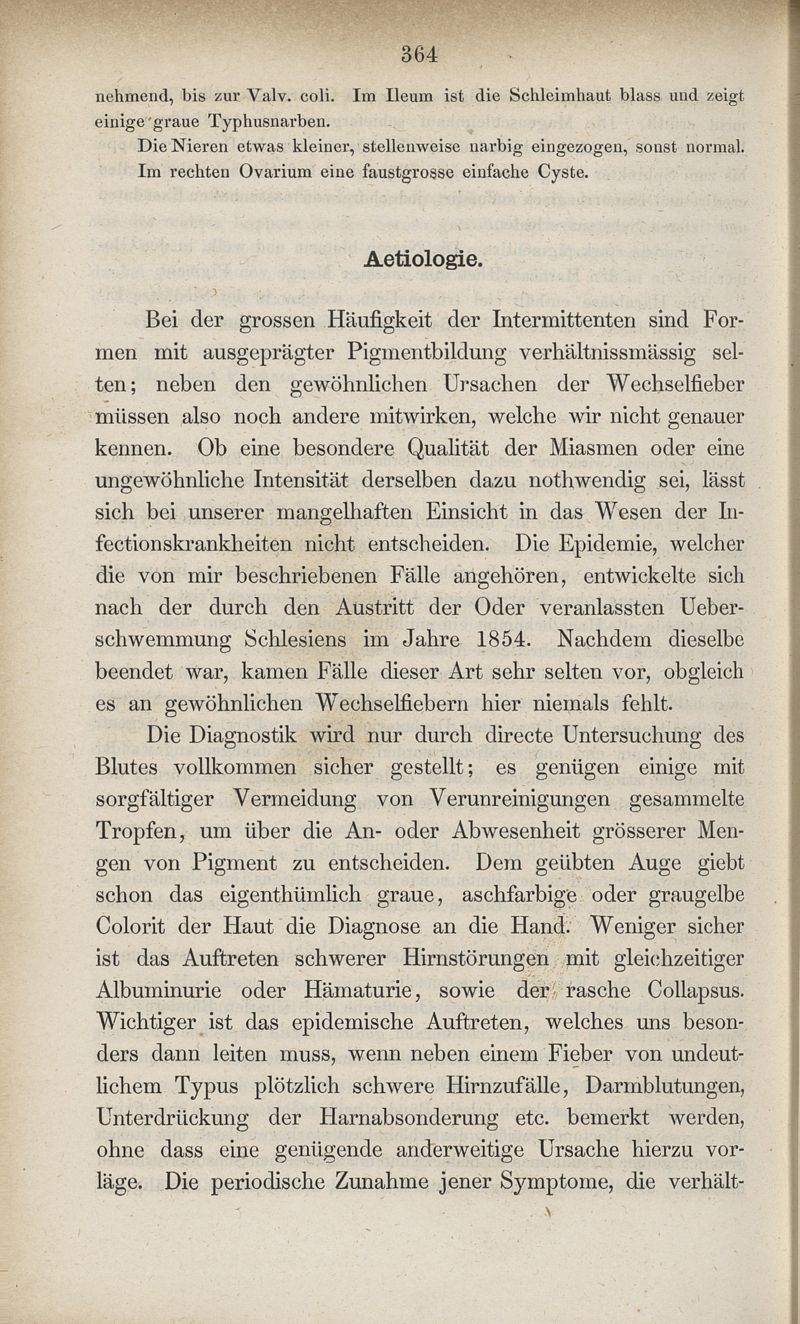 364

nehmend, bis zur Valv. coli. Im Ileum ist die Schleimhaut blass und zeigt einige graue Typhusnarben.

Die Nieren etwas kleiner, stellenweise narbig eingezogen, sonst normal. Im rechten Ovarium eine faustgrosse einfache Cyste.

Aetiologie.

Bei der grossen Häufigkeit der Intermittenten sind Formen mit ausgeprägter Pigmentbildung verhältnissmässig selten; neben den gewöhnlichen Ursachen der Wechselfieber müssen also noch andere mitwirken, welche wir nicht genauer kennen. Ob eine besondere Qualität der Miasmen oder eine ungewöhnliche Intensität derselben dazu nothwendig sei, lässt sich bei unserer mangelhaften Einsicht in das Wesen der Infectionskrankheiten nicht entscheiden. Die Epidemie, welcher die von mir beschriebenen Fälle angehören, entwickelte sich nach der durch den Austritt der Oder veranlassten Ueberschwemmung Schlesiens im Jahre 1854. Nachdem dieselbe beendet war, kamen Fälle dieser Art sehr selten vor, obgleich es an gewöhnlichen Wechselfiebern hier niemals fehlt.

Die Diagnostik wird nur durch directe Untersuchung des Blutes vollkommen sicher gestellt; es genügen einige mit sorgfältiger Vermeidung von Verunreinigungen gesammelte Tropfen, um über die An- oder Abwesenheit grösserer Mengen von Pigment zu entscheiden. Dem geübten Auge giebt schon das eigenthümlich graue, aschfarbige oder graugelbe Colorit der Haut die Diagnose an die Hand. Weniger sicher ist das Auftreten schwerer Hirnstörungen mit gleichzeitiger Albuminurie oder Hämaturie, sowie der rasche Collapsus. Wichtiger ist das epidemische Auftreten, welches uns besonders dann leiten muss, wenn neben einem Fieber von undeutlichem Typus plötzlich schwere Hirnzufälle, Darmblutungen, Unterdrückung der Harnabsonderung etc. bemerkt werden, ohne dass eine genügende anderweitige Ursache hierzu vorläge. Die periodische Zunahme jener Symptome, die verhält-